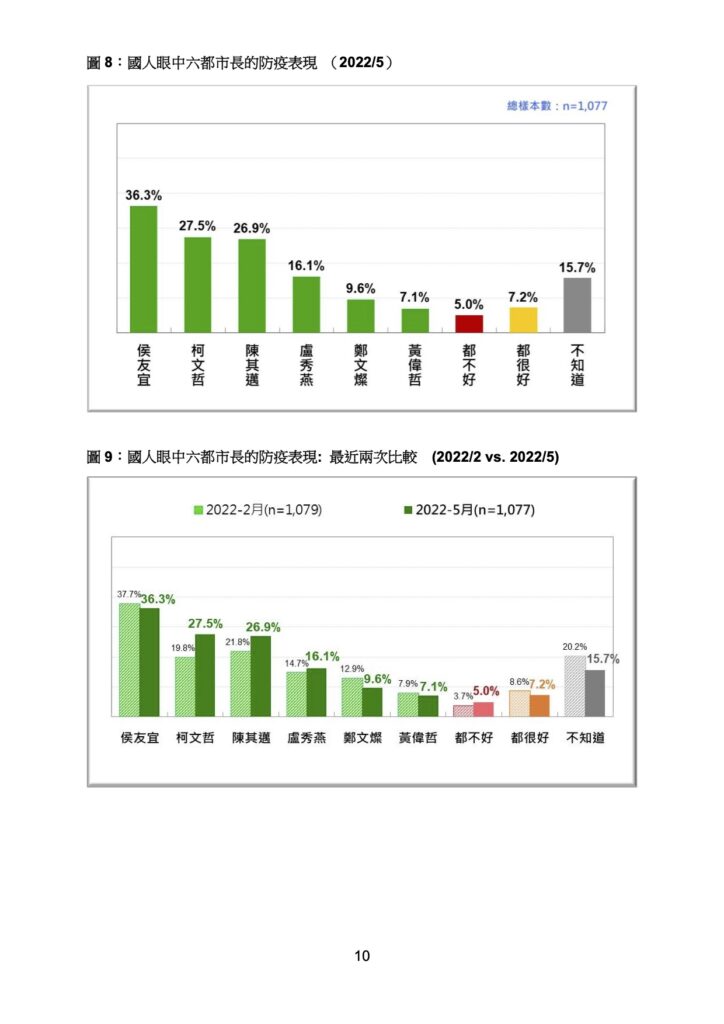 圖 8：國人眼中六都市長的防疫表現 （2022/5）

總樣本數：n=1,077

36.3%
27.5%
26.9%
16.1%
9.6%
7.1%
5.0%
7.2%
15.7%

侯友宜
柯文哲
陳其邁
盧秀燕
鄭文燦
黃偉哲
都不好
都很好
不知道

圖 9：國人眼中六都市長的防疫表現: 最近兩次比較 (2022/2 vs. 2022/5)

2022-2月(n=1,079)
2022-5月(n=1,077)

37.7% 36.3%
19.8% 27.5%
21.8% 26.9%
14.7% 16.1%
12.9% 9.6%
7.9% 7.1%
3.7% 5.0%
8.6% 7.2%
20.2% 15.7%

侯友宜
柯文哲
陳其邁
盧秀燕
鄭文燦
黃偉哲
都不好
都很好
不知道

10